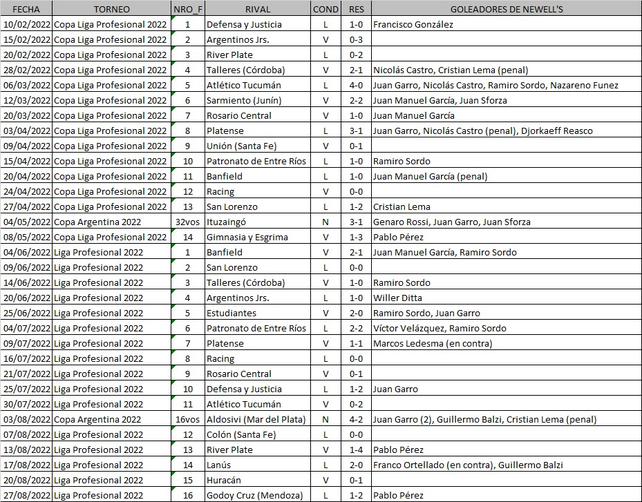 | FECHA | TORNEO | NRO_F | RIVAL | COND | RES | GOLEADORES DE NEWELL'S |
|---|---|---|---|---|---|---|
| 10/02/2022 | Copa Liga Profesional 2022 | 1 | Defensa y Justicia | L | 1-0 | Francisco González |
| 15/02/2022 | Copa Liga Profesional 2022 | 2 | Argentinos Jrs. | V | 0-3 | |
| 20/02/2022 | Copa Liga Profesional 2022 | 3 | River Plate | L | 0-2 | |
| 28/02/2022 | Copa Liga Profesional 2022 | 4 | Talleres (Córdoba) | V | 2-1 | Nicolás Castro, Cristian Lema (penal) |
| 06/03/2022 | Copa Liga Profesional 2022 | 5 | Atlético Tucumán | L | 4-0 | Juan Garro, Nicolás Castro, Ramiro Sordo, Nazareno Funez |
| 12/03/2022 | Copa Liga Profesional 2022 | 6 | Sarmiento (Junín) | V | 2-2 | Juan Manuel García, Juan Sforza |
| 20/03/2022 | Copa Liga Profesional 2022 | 7 | Rosario Central | V | 1-0 | Juan Manuel García |
| 03/04/2022 | Copa Liga Profesional 2022 | 8 | Platense | L | 3-1 | Juan Garro, Nicolás Castro (penal), Djorkaeff Reasco |
| 09/04/2022 | Copa Liga Profesional 2022 | 9 | Unión (Santa Fe) | V | 0-1 | |
| 15/04/2022 | Copa Liga Profesional 2022 | 10 | Patronato de Entre Ríos | L | 1-0 | Ramiro Sordo |
| 20/04/2022 | Copa Liga Profesional 2022 | 11 | Banfield | L | 1-0 | Juan Manuel García (penal) |
| 24/04/2022 | Copa Liga Profesional 2022 | 12 | Racing | V | 0-0 | |
| 27/04/2022 | Copa Liga Profesional 2022 | 13 | San Lorenzo | L | 1-2 | Cristian Lema |
| 04/05/2022 | Copa Argentina 2022 | 32vos | Ituzaingó | N | 3-1 | Genaro Rossi, Juan Garro, Juan Sforza |
| 08/05/2022 | Copa Liga Profesional 2022 | 14 | Gimnasia y Esgrima | V | 1-3 | Pablo Pérez |
| 04/06/2022 | Liga Profesional 2022 | 1 | Banfield | V | 2-1 | Juan Manuel García, Ramiro Sordo |
| 09/06/2022 | Liga Profesional 2022 | 2 | San Lorenzo | L | 0-0 | |
| 14/06/2022 | Liga Profesional 2022 | 3 | Talleres (Córdoba) | V | 1-0 | Ramiro Sordo |
| 20/06/2022 | Liga Profesional 2022 | 4 | Argentinos Jrs. | L | 1-0 | Willer Ditta |
| 25/06/2022 | Liga Profesional 2022 | 5 | Estudiantes | V | 2-0 | Ramiro Sordo, Juan Garro |
| 04/07/2022 | Liga Profesional 2022 | 6 | Patronato de Entre Ríos | L | 2-2 | Víctor Velázquez, Ramiro Sordo |
| 09/07/2022 | Liga Profesional 2022 | 7 | Platense | V | 1-1 | Marcos Ledesma (en contra) |
| 16/07/2022 | Liga Profesional 2022 | 8 | Racing | L | 0-0 | |
| 21/07/2022 | Liga Profesional 2022 | 9 | Rosario Central | V | 0-1 | |
| 25/07/2022 | Liga Profesional 2022 | 10 | Defensa y Justicia | L | 1-2 | Juan Garro |
| 30/07/2022 | Liga Profesional 2022 | 11 | Atlético Tucumán | V | 0-2 | |
| 03/08/2022 | Copa Argentina 2022 | 16vos | Aldosivi (Mar del Plata) | N | 4-2 | Juan Garro (2), Guillermo Balzi, Cristian Lema (penal) |
| 07/08/2022 | Liga Profesional 2022 | 12 | Colón (Santa Fe) | L | 0-0 | |
| 13/08/2022 | Liga Profesional 2022 | 13 | River Plate | V | 1-4 | Pablo Pérez |
| 17/08/2022 | Liga Profesional 2022 | 14 | Lanús | L | 2-0 | Franco Ortellado (en contra), Guillermo Balzi |
| 20/08/2022 | Liga Profesional 2022 | 15 | Huracán | V | 0-1 | |
| 27/08/2022 | Liga Profesional 2022 | 16 | Godoy Cruz (Mendoza) | L | 1-2 | Pablo Pérez |